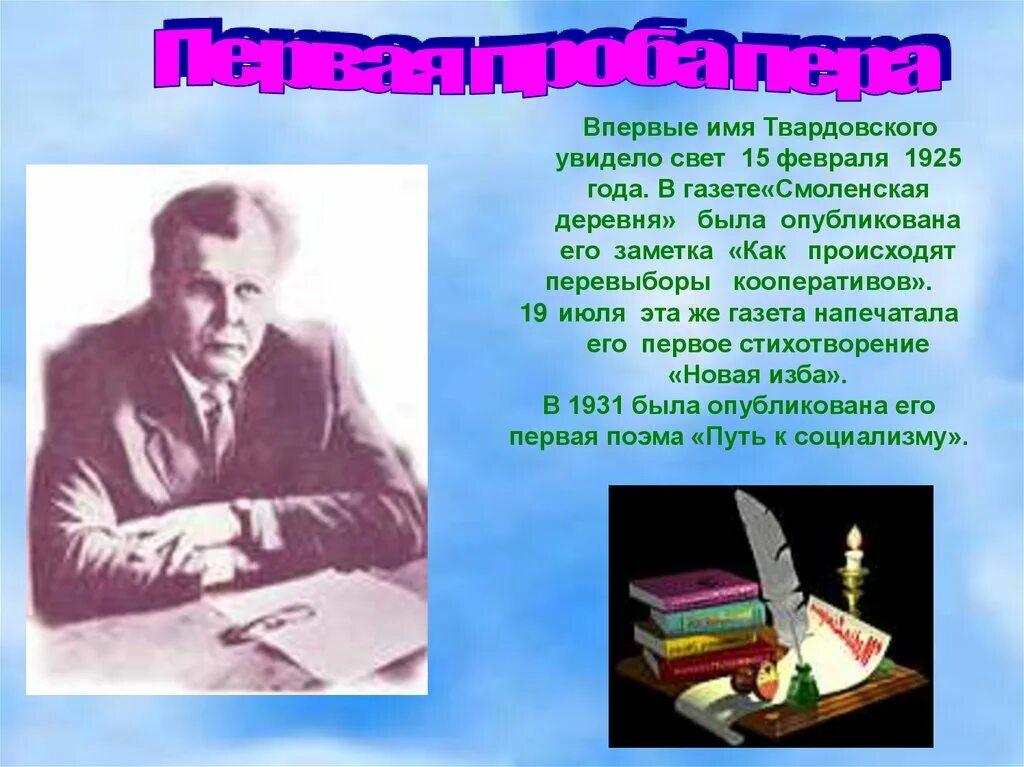 Первая проба пера

Впервые имя Твардовского увидело свет 15 февраля 1925 года. В газете«Смоленская деревня» была опубликована его заметка «Как происходят перевыборы кооперативов». 19 июля эта же газета напечатала его первое стихотворение «Новая изба». В 1931 была опубликована его первая поэма «Путь к социализму».